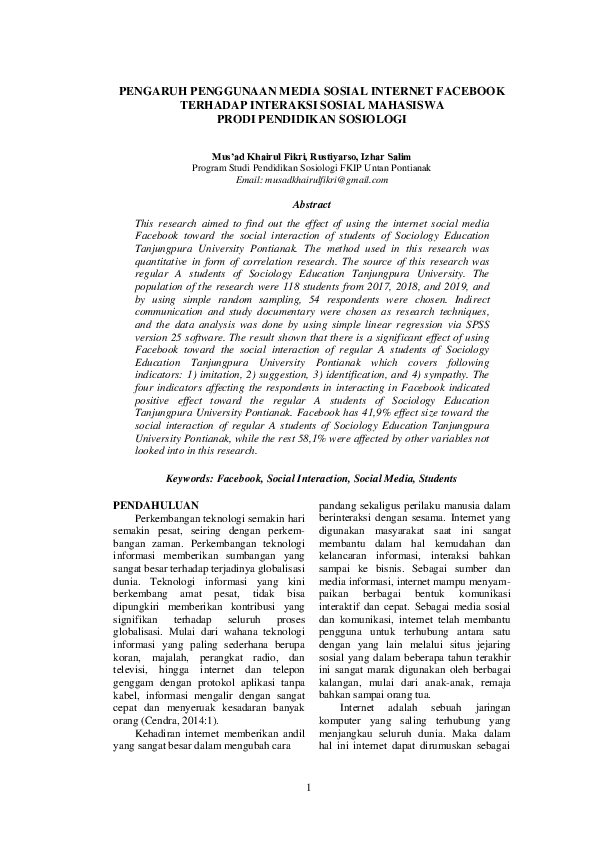 PENGARUH PENGGUNAAN MEDIA SOSIAL INTERNET FACEBOOK TERHADAP INTERAKSI SOSIAL MAHASISWA PRODI PENDIDIKAN SOSIOLOGI

Mus'ad Khairul Fikri, Rustiyarso, Izhar Salim
Program Studi Pendidikan Sosiologi FKIP Untan Pontianak
Email: musadkhairulfikri@gmail.com

Abstract

This research aimed to find out the effect of using the internet social media Facebook toward the social interaction of students of Sociology Education Tanjungpura University Pontianak. The method used in this research was quantitative in form of correlation research. The source of this research was regular A students of Sociology Education Tanjungpura University. The population of the research were 118 students from 2017, 2018, and 2019, and by using simple random sampling, 54 respondents were chosen. Indirect communication and study documentary were chosen as research techniques, and the data analysis was done by using simple linear regression via SPSS version 25 software. The result shown that there is a significant effect of using Facebook toward the social interaction of regular A students of Sociology Education Tanjungpura University Pontianak which covers following indicators: 1) imitation, 2) suggestion, 3) identification, and 4) sympathy. The four indicators affecting the respondents in interacting in Facebook indicated positive effect toward the regular A students of Sociology Education Tanjungpura University Pontianak. Facebook has 41,9% effect size toward the social interaction of regular A students of Sociology Education Tanjungpura University Pontianak, while the rest 58,1% were affected by other variables not looked into in this research.

Keywords: Facebook, Social Interaction, Social Media, Students

PENDAHULUAN

Perkembangan teknologi semakin hari semakin pesat, seiring dengan perkembangan zaman. Perkembangan teknologi informasi memberikan sumbangan yang sangat besar terhadap terjadinya globalisasi dunia. Teknologi informasi yang kini berkembang amat pesat, tidak bisa dipungkiri memberikan kontribusi yang signifikan terhadap seluruh proses globalisasi. Mulai dari wahana teknologi informasi yang paling sederhana berupa koran, majalah, perangkat radio, dan televisi, hingga internet dan telepon genggam dengan protokol aplikasi tanpa kabel, informasi mengalir dengan sangat cepat dan menyeruak kesadaran banyak orang (Cendra, 2014:1).

Kehadiran internet memberikan andil yang sangat besar dalam mengubah cara pandang sekaligus perilaku manusia dalam berinteraksi dengan sesama. Internet yang digunakan masyarakat saat ini sangat membantu dalam hal kemudahan dan kelancaran informasi, interaksi bahkan sampai ke bisnis. Sebagai sumber dan media informasi, internet mampu menyampaikan berbagai bentuk komunikasi interaktif dan cepat. Sebagai media sosial dan komunikasi, internet telah membantu pengguna untuk terhubung antara satu dengan yang lain melalui situs jejaring sosial yang dalam beberapa tahun terakhir ini sangat marak digunakan oleh berbagai kalangan, mulai dari anak-anak, remaja bahkan sampai orang tua.

Internet adalah sebuah jaringan komputer yang saling terhubung yang menjangkau seluruh dunia. Maka dalam hal ini internet dapat dirumuskan sebagai

1